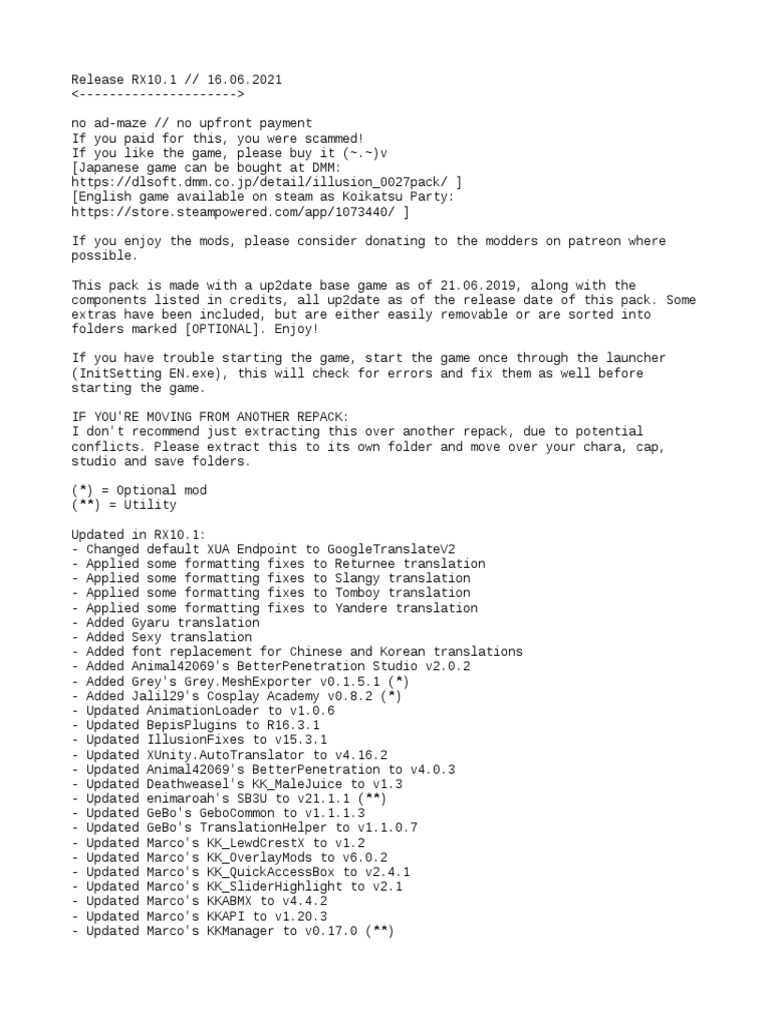 Release RX10.1 // 16.06.2021
<--------------------->

no ad-maze // no upfront payment
If you paid for this, you were scammed!
If you like the game, please buy it (~.~)v
[Japanese game can be bought at DMM:
https://dlsoft.dmm.co.jp/detail/illusion_0027pack/ ]
[English game available on steam as Koikatsu Party:
https://store.steampowered.com/app/1073440/ ]

If you enjoy the mods, please consider donating to the modders on patreon where possible.

This pack is made with a up2date base game as of 21.06.2019, along with the components listed in credits, all up2date as of the release date of this pack. Some extras have been included, but are either easily removable or are sorted into folders marked [OPTIONAL]. Enjoy!

If you have trouble starting the game, start the game once through the launcher (InitSetting EN.exe), this will check for errors and fix them as well before starting the game.

IF YOU'RE MOVING FROM ANOTHER REPACK:
I don't recommend just extracting this over another repack, due to potential conflicts. Please extract this to its own folder and move over your chara, cap, studio and save folders.

(*) = Optional mod
(**) = Utility

Updated in RX10.1:
- Changed default XUA Endpoint to GoogleTranslateV2
- Applied some formatting fixes to Returnee translation
- Applied some formatting fixes to Slangy translation
- Applied some formatting fixes to Tomboy translation
- Applied some formatting fixes to Yandere translation
- Added Gyaru translation
- Added Sexy translation
- Added font replacement for Chinese and Korean translations
- Added Animal42069's BetterPenetration Studio v2.0.2
- Added Grey's Grey.MeshExporter v0.1.5.1 (*)
- Added Jalil29's Cosplay Academy v0.8.2 (*)
- Updated AnimationLoader to v1.0.6
- Updated BepisPlugins to R16.3.1
- Updated IllusionFixes to v15.3.1
- Updated XUnity.AutoTranslator to v4.16.2
- Updated Animal42069's BetterPenetration to v4.0.3
- Updated Deathweasel's KK_MaleJuice to v1.3
- Updated enimaroah's SB3U to v21.1.1 (**)
- Updated GeBo's GeboCommon to v1.1.1.3
- Updated GeBo's TranslationHelper to v1.1.0.7
- Updated Marco's KK_LewdCrestX to v1.2
- Updated Marco's KK_OverlayMods to v6.0.2
- Updated Marco's KK_QuickAccessBox to v2.4.1
- Updated Marco's KK_SliderHighlight to v2.1
- Updated Marco's KKABMX to v4.4.2
- Updated Marco's KKAPI to v1.20.3
- Updated Marco's KKManager to v0.17.0 (**)